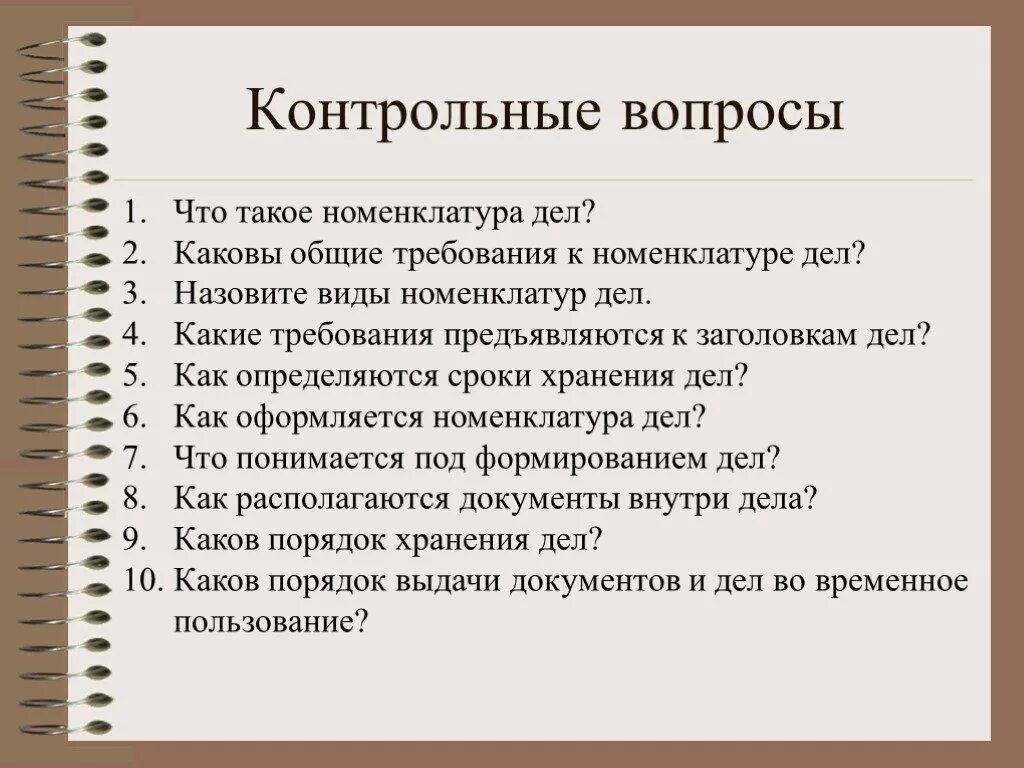 Контрольные вопросы

1. Что такое номенклатура дел?
2. Каковы общие требования к номенклатуре дел?
3. Назовите виды номенклатур дел.
4. Какие требования предъявляются к заголовкам дел?
5. Как определяются сроки хранения дел?
6. Как оформляется номенклатура дел?
7. Что понимается под формированием дел?
8. Как располагаются документы внутри дела?
9. Каков порядок хранения дел?
10. Каков порядок выдачи документов и дел во временное пользование?